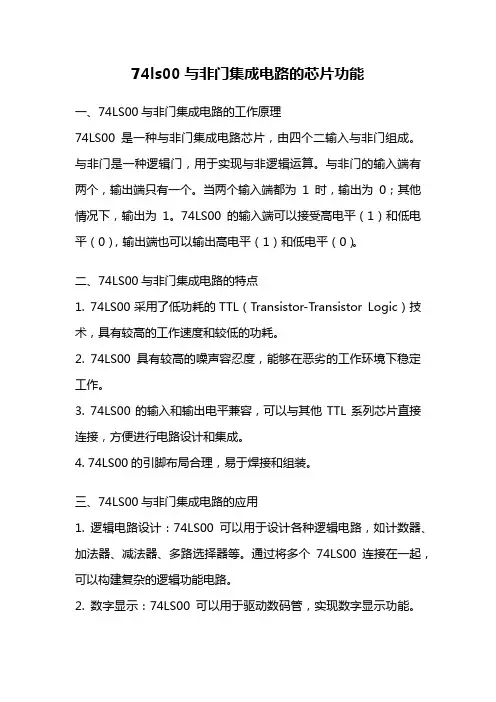 74ls00 与非门集成电路的芯片功能

一、74LS00 与非门集成电路的工作原理

74LS00 是一种与非门集成电路芯片，由四个二输入与非门组成。与非门是一种逻辑门，用于实现与非逻辑运算。与非门的输入端有两个，输出端只有一个。当两个输入端都为 1 时，输出为 0；其他情况下，输出为 1。74LS00 的输入端可以接受高电平（1）和低电平（0），输出端也可以输出高电平（1）和低电平（0）。

二、74LS00 与非门集成电路的特点

1. 74LS00 采用了低功耗的 TTL（Transistor-Transistor Logic）技术，具有较高的工作速度和较低的功耗。

2. 74LS00 具有较高的噪声容忍度，能够在恶劣的工作环境下稳定工作。

3. 74LS00 的输入和输出电平兼容，可以与其他 TTL 系列芯片直接连接，方便进行电路设计和集成。

4. 74LS00 的引脚布局合理，易于焊接和组装。

三、74LS00 与非门集成电路的应用

1. 逻辑电路设计：74LS00 可以用于设计各种逻辑电路，如计数器、加法器、减法器、多路选择器等。通过将多个 74LS00 连接在一起，可以构建复杂的逻辑功能电路。

2. 数字显示：74LS00 可以用于驱动数码管，实现数字显示功能。